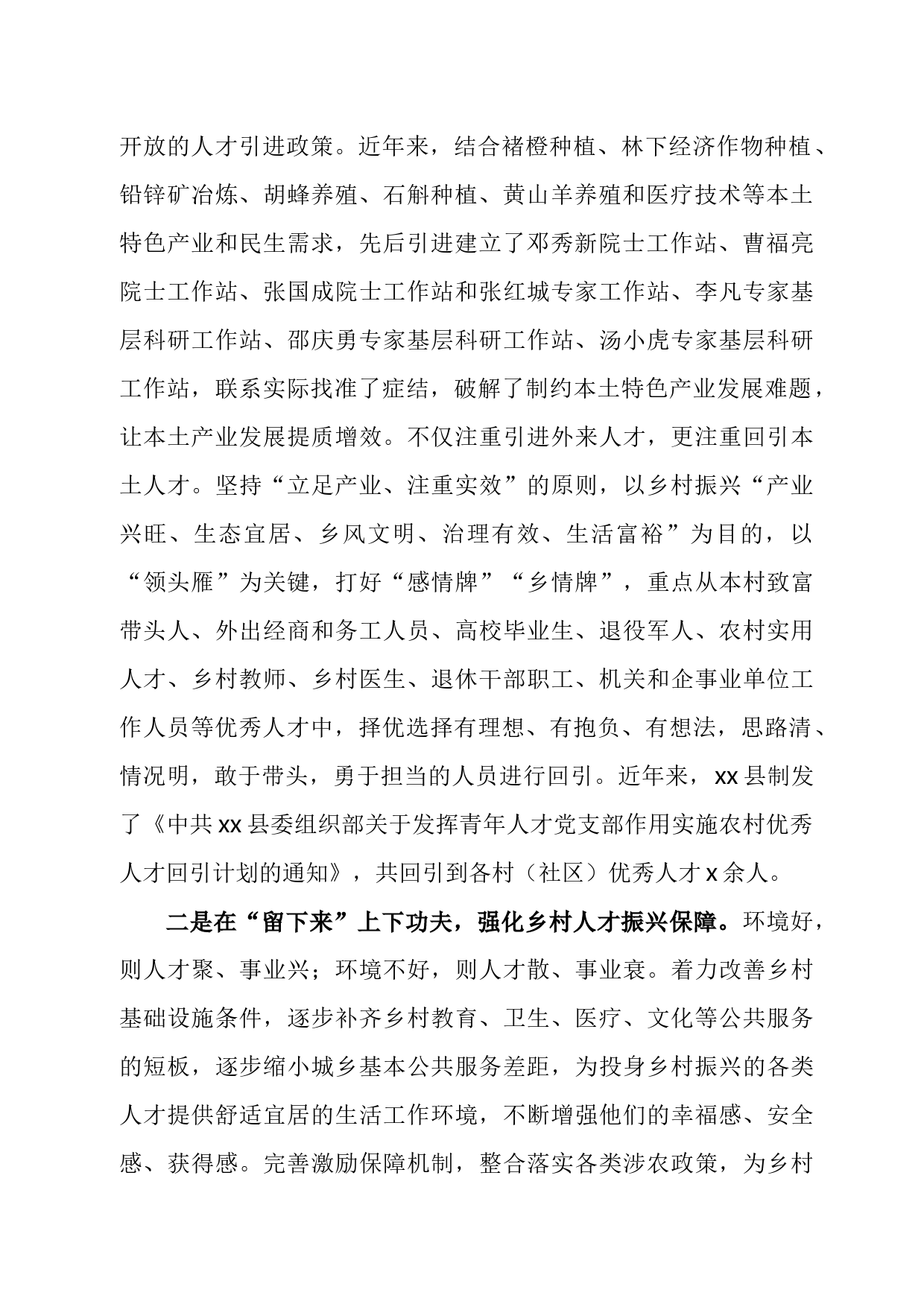 开放的人才引进政策。近年来，结合褚橙种植、林下经济作物种植、铅锌矿冶炼、胡蜂养殖、石斛种植、黄山羊养殖和医疗技术等本土特色产业和民生需求，先后引进建立了邓秀新院士工作站、曹福亮院士工作站、张国成院士工作站和张红城专家工作站、李凡专家基层科研工作站、邵庆勇专家基层科研工作站、汤小虎专家基层科研工作站，联系实际找准了症结，破解了制约本土特色产业发展难题，让本土产业发展提质增效。不仅注重引进外来人才，更注重回引本土人才。坚持“立足产业、注重实效”的原则，以乡村振兴“产业兴旺、生态宜居、乡风文明、治理有效、生活富裕”为目的，以“领头雁”为关键，打好“感情牌”“乡情牌”，重点从本村致富带头人、外出经商和务工人员、高校毕业生、退役军人、农村实用人才、乡村教师、乡村医生、退休干部职工、机关和企事业单位工作人员等优秀人才中，择优选择有理想、有抱负、有想法，思路清、情况明，敢于带头，勇于担当的人员进行回引。近年来，xx县制发了《中共xx县委组织部关于发挥青年人才党支部作用实施农村优秀人才回引计划的通知》，共回引到各村（社区）优秀人才x余人。

二是在“留下来”上下功夫，强化乡村人才振兴保障。环境好，则人才聚、事业兴；环境不好，则人才散、事业衰。着力改善乡村基础设施条件，逐步补齐乡村教育、卫生、医疗、文化等公共服务的短板，逐步缩小城乡基本公共服务差距，为投身乡村振兴的各类人才提供舒适宜居的生活工作环境，不断增强他们的幸福感、安全感、获得感。完善激励保障机制，整合落实各类涉农政策，为乡村